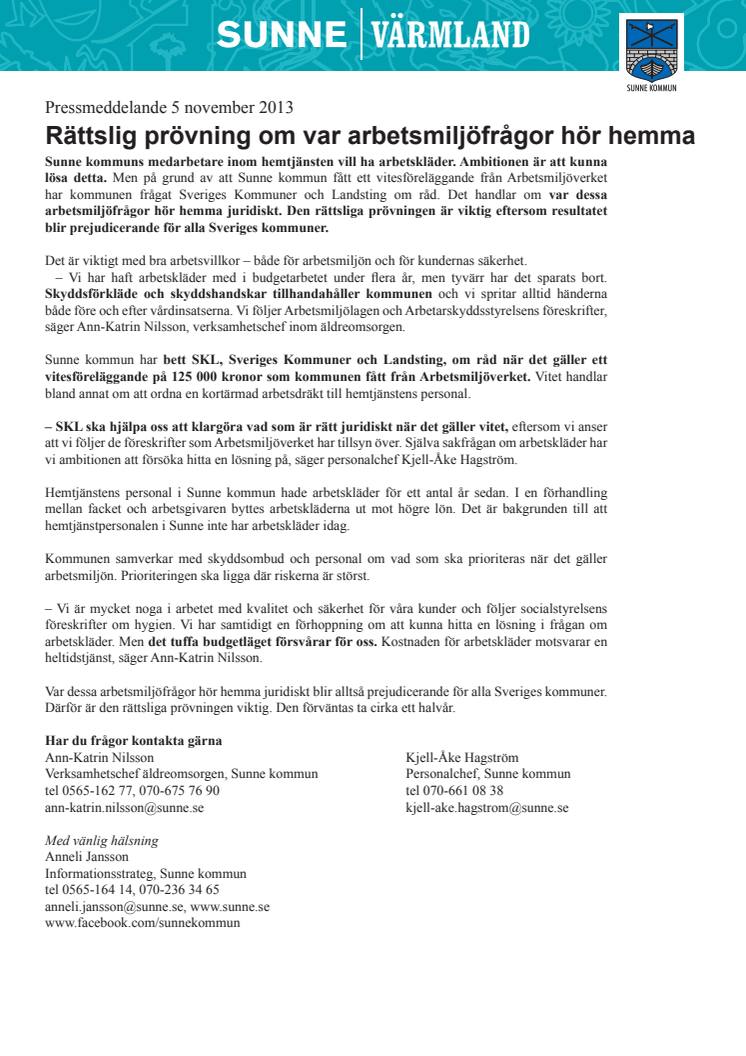 SUNNE | VÄRMLAND

SUNNE KOMMUN

Pressmeddelande 5 november 2013

Rättslig prövning om var arbetsmiljöfrågor hör hemma

Sunne kommuns medarbetare inom hemtjänsten vill ha arbetskläder. Ambitionen är att kunna lösa detta. Men på grund av att Sunne kommun fått ett vitesföreläggande från Arbetsmiljöverket har kommunen frågat Sveriges Kommuner och Landsting om råd. Det handlar om var dessa arbetsmiljöfrågor hör hemma juridiskt. Den rättsliga prövningen är viktig eftersom resultatet blir prejudicerande för alla Sveriges kommuner.

Det är viktigt med bra arbetsvillkor – både för arbetsmiljön och för kundernas säkerhet.
– Vi har haft arbetskläder med i budgetarbetet under flera år, men tyvärr har det sparats bort. Skyddsförkläde och skyddshandskar tillhandahåller kommunen och vi spritar alltid händerna både före och efter vårdinsatserna. Vi följer Arbetsmiljölagen och Arbetarskyddsstyrelsens föreskrifter, säger Ann-Katrin Nilsson, verksamhetschef inom äldreomsorgen.

Sunne kommun har bett SKL, Sveriges Kommuner och Landsting, om råd när det gäller ett vitesföreläggande på 125 000 kronor som kommunen fått från Arbetsmiljöverket. Vitet handlar bland annat om att ordna en kortärmad arbetsdräkt till hemtjänstens personal.

– SKL ska hjälpa oss att klargöra vad som är rätt juridiskt när det gäller vitet, eftersom vi anser att vi följer de föreskrifter som Arbetsmiljöverket har tillsyn över. Själva sakfrågan om arbetskläder har vi ambitionen att försöka hitta en lösning på, säger personalchef Kjell-Åke Hagström.

Hemtjänstens personal i Sunne kommun hade arbetskläder för ett antal år sedan. I en förhandling mellan facket och arbetsgivaren byttes arbetskläderna ut mot högre lön. Det är bakgrunden till att hemtjänstpersonalen i Sunne inte har arbetskläder idag.

Kommunen samverkar med skyddsombud och personal om vad som ska prioriteras när det gäller arbetsmiljön. Prioriteringen ska ligga där riskerna är störst.

– Vi är mycket noga i arbetet med kvalitet och säkerhet för våra kunder och följer socialstyrelsens föreskrifter om hygien. Vi har samtidigt en förhoppning om att kunna hitta en lösning i frågan om arbetskläder. Men det tuffa budgetläget försvårar för oss. Kostnaden för arbetskläder motsvarar en heltidstjänst, säger Ann-Katrin Nilsson.

Var dessa arbetsmiljöfrågor hör hemma juridiskt blir alltså prejudicerande för alla Sveriges kommuner. Därför är den rättsliga prövningen viktig. Den förväntas ta cirka ett halvår.

Har du frågor kontakta gärna
Ann-Katrin Nilsson
Verksamhetschef äldreomsorgen, Sunne kommun
tel 0565-162 77, 070-675 76 90
ann-katrin.nilsson@sunne.se

Kjell-Åke Hagström
Personalchef, Sunne kommun
tel 070-661 08 38
kjell-ake.hagstrom@sunne.se

Med vänlig hälsning
Anneli Jansson
Informationsstrateg, Sunne kommun
tel 0565-164 14, 070-236 34 65
anneli.jansson@sunne.se, www.sunne.se
www.facebook.com/sunnekommun